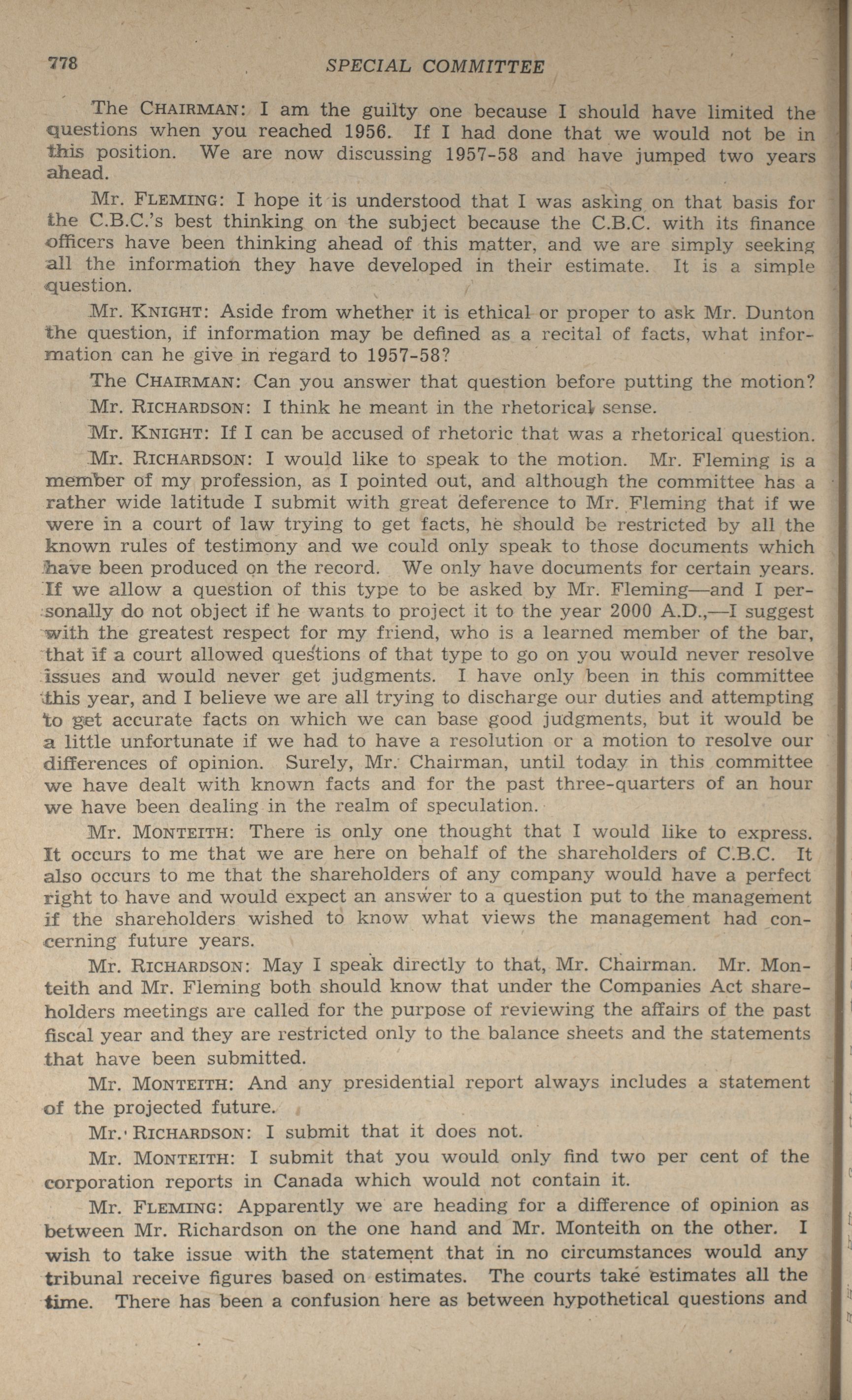 778 SPECIAL COMMITTEE

The CHAIRMAN: I am the guilty one because I should have limited the questions when you reached 1956. If I had done that we would not be in this position. We are now discussing 1957-58 and have jumped two years ahead.

Mr. FLEMING: I hope it is understood that I was asking on that basis for the C.B.C.'s best thinking on the subject because the C.B.C. with its finance officers have been thinking ahead of this matter, and we are simply seeking all the information they have developed in their estimate. It is a simple question.

Mr. KNIGHT: Aside from whether it is ethical or proper to ask Mr. Dunton the question, if information may be defined as a recital of facts, what information can he give in regard to 1957-58?

The CHAIRMAN: Can you answer that question before putting the motion?

Mr. RICHARDSON: I think he meant in the rhetorical sense.

Mr. KNIGHT: If I can be accused of rhetoric that was a rhetorical question.

Mr. RICHARDSON: I would like to speak to the motion. Mr. Fleming is a member of my profession, as I pointed out, and although the committee has a rather wide latitude I submit with great deference to Mr. Fleming that if we were in a court of law trying to get facts, he should be restricted by all the known rules of testimony and we could only speak to those documents which have been produced on the record. We only have documents for certain years. If we allow a question of this type to be asked by Mr. Fleming—and I personally do not object if he wants to project it to the year 2000 A.D.,—I suggest with the greatest respect for my friend, who is a learned member of the bar, that if a court allowed questions of that type to go on you would never resolve issues and would never get judgments. I have only been in this committee this year, and I believe we are all trying to discharge our duties and attempting to get accurate facts on which we can base good judgments, but it would be a little unfortunate if we had to have a resolution or a motion to resolve our differences of opinion. Surely, Mr. Chairman, until today in this committee we have dealt with known facts and for the past three-quarters of an hour we have been dealing in the realm of speculation.

Mr. MONTEITH: There is only one thought that I would like to express. It occurs to me that we are here on behalf of the shareholders of C.B.C. It also occurs to me that the shareholders of any company would have a perfect right to have and would expect an answer to a question put to the management if the shareholders wished to know what views the management had concerning future years.

Mr. RICHARDSON: May I speak directly to that, Mr. Chairman. Mr. Monteith and Mr. Fleming both should know that under the Companies Act shareholders meetings are called for the purpose of reviewing the affairs of the past fiscal year and they are restricted only to the balance sheets and the statements that have been submitted.

Mr. MONTEITH: And any presidential report always includes a statement of the projected future.

Mr. RICHARDSON: I submit that it does not.

Mr. MONTEITH: I submit that you would only find two per cent of the corporation reports in Canada which would not contain it.

Mr. FLEMING: Apparently we are heading for a difference of opinion as between Mr. Richardson on the one hand and Mr. Monteith on the other. I wish to take issue with the statement that in no circumstances would any tribunal receive figures based on estimates. The courts take estimates all the time. There has been a confusion here as between hypothetical questions and